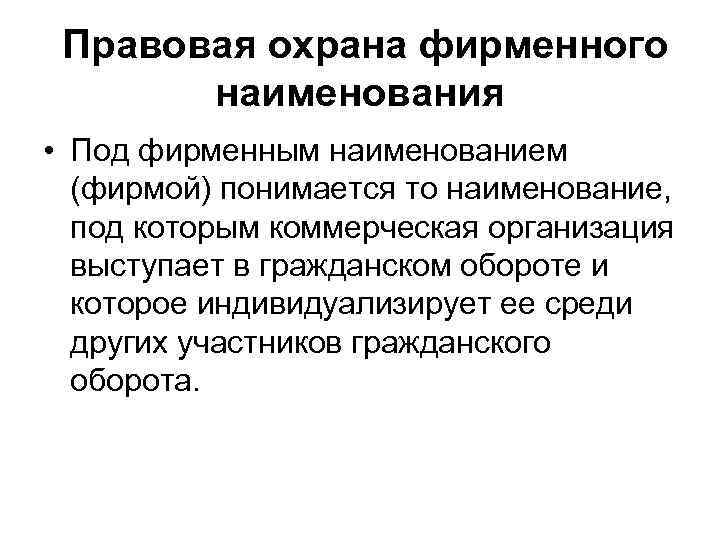 Правовая охрана фирменного наименования

• Под фирменным наименованием (фирмой) понимается то наименование, под которым коммерческая организация выступает в гражданском обороте и которое индивидуализирует ее среди других участников гражданского оборота.